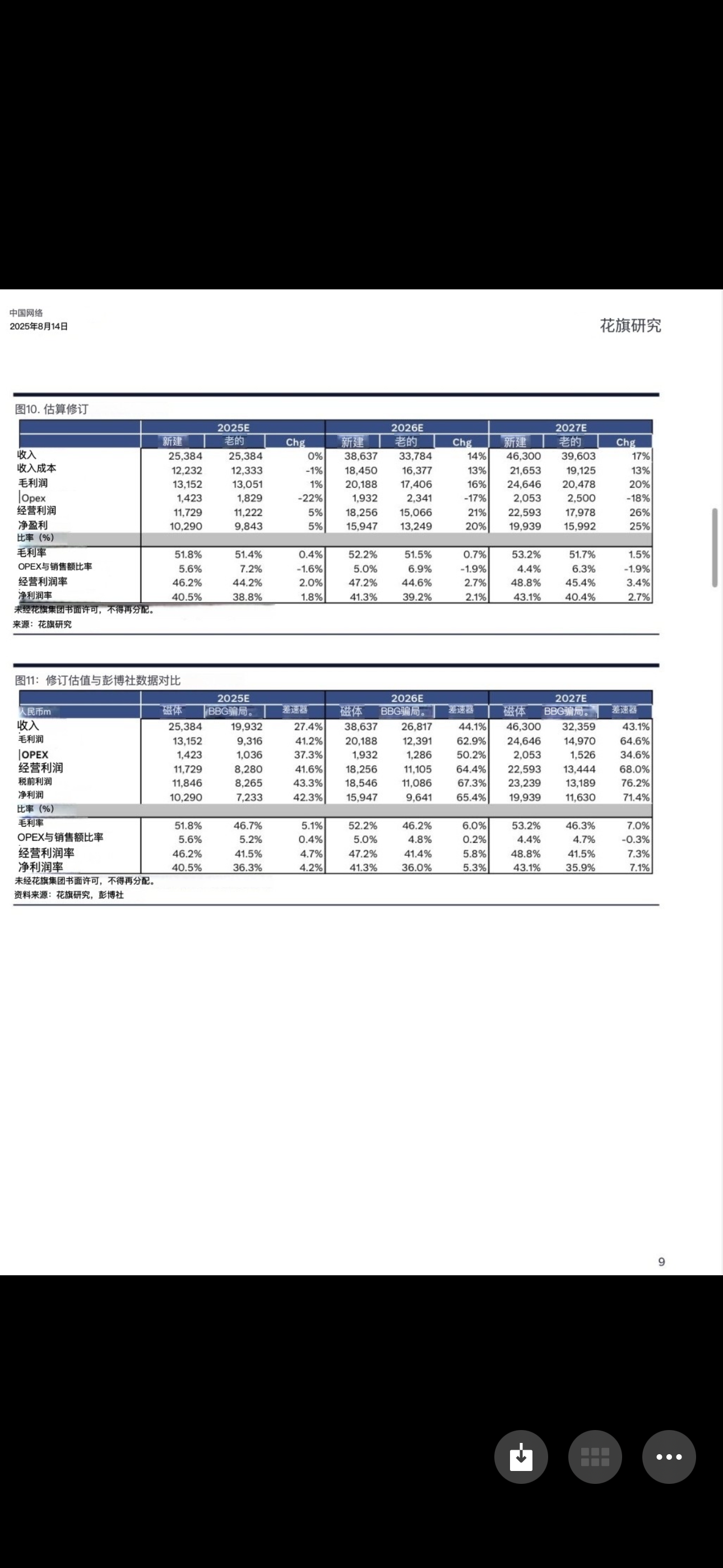 中国网络
2025年8月14日

花旗研究

图10. 估算修订

| | 2025E | | | 2026E | | | 2027E | | |
|---|---|---|---|---|---|---|---|---|---|
| | 新建 | 老的 | Chg | 新建 | 老的 | Chg | 新建 | 老的 | Chg |
| 收入 | 25,384 | 25,384 | 0% | 38,637 | 33,784 | 14% | 46,300 | 39,603 | 17% |
| 收入成本 | 12,232 | 12,333 | -1% | 18,450 | 16,377 | 13% | 21,653 | 19,125 | 13% |
| 毛利润 | 13,152 | 13,051 | 1% | 20,188 | 17,406 | 16% | 24,646 | 20,478 | 20% |
| Opex | 1,423 | 1,829 | -22% | 1,932 | 2,341 | -17% | 2,053 | 2,500 | -18% |
| 经营利润 | 11,729 | 11,222 | 5% | 18,256 | 15,066 | 21% | 22,593 | 17,978 | 26% |
| 净盈利 | 10,290 | 9,843 | 5% | 15,947 | 13,249 | 20% | 19,939 | 15,992 | 25% |
| 比率（%） | | | | | | | | | |
| 毛利率 | 51.8% | 51.4% | 0.4% | 52.2% | 51.5% | 0.7% | 53.2% | 51.7% | 1.5% |
| OPEX与销售额比率 | 5.6% | 7.2% | -1.6% | 5.0% | 6.9% | -1.9% | 4.4% | 6.3% | -1.9% |
| 经营利润率 | 46.2% | 44.2% | 2.0% | 47.2% | 44.6% | 2.7% | 48.8% | 45.4% | 3.4% |
| 净利润率 | 40.5% | 38.8% | 1.8% | 41.3% | 39.2% | 2.1% | 43.1% | 40.4% | 2.7% |

未经花旗集团书面许可，不得再分配。
来源：花旗研究

图11：修订估值与彭博社数据对比

| | 2025E | | | 2026E | | | 2027E | | |
|---|---|---|---|---|---|---|---|---|---|
| 人民币m | 磁体 | BBG骗局。 | 差速器 | 磁体 | BBG骗局。 | 差速器 | 磁体 | BBG骗局。 | 差速器 |
| 收入 | 25,384 | 19,932 | 27.4% | 38,637 | 26,817 | 44.1% | 46,300 | 32,359 | 43.1% |
| 毛利润 | 13,152 | 9,316 | 41.2% | 20,188 | 12,391 | 62.9% | 24,646 | 14,970 | 64.6% |
| OPEX | 1,423 | 1,036 | 37.3% | 1,932 | 1,286 | 50.2% | 2,053 | 1,526 | 34.6% |
| 经营利润 | 11,729 | 8,280 | 41.6% | 18,256 | 11,105 | 64.4% | 22,593 | 13,444 | 68.0% |
| 税前利润 | 11,846 | 8,265 | 43.3% | 18,546 | 11,086 | 67.3% | 23,239 | 13,189 | 76.2% |
| 净利润 | 10,290 | 7,233 | 42.3% | 15,947 | 9,641 | 65.4% | 19,939 | 11,630 | 71.4% |
| 比率（%） | | | | | | | | | |
| 毛利率 | 51.8% | 46.7% | 5.1% | 52.2% | 46.2% | 6.0% | 53.2% | 46.3% | 7.0% |
| OPEX与销售额比率 | 5.6% | 5.2% | 0.4% | 5.0% | 4.8% | 0.2% | 4.4% | 4.7% | -0.3% |
| 经营利润率 | 46.2% | 41.5% | 4.7% | 47.2% | 41.4% | 5.8% | 48.8% | 41.5% | 7.3% |
| 净利润率 | 40.5% | 36.3% | 4.2% | 41.3% | 36.0% | 5.3% | 43.1% | 35.9% | 7.1% |

未经花旗集团书面许可，不得再分配。
资料来源：花旗研究，彭博社

9